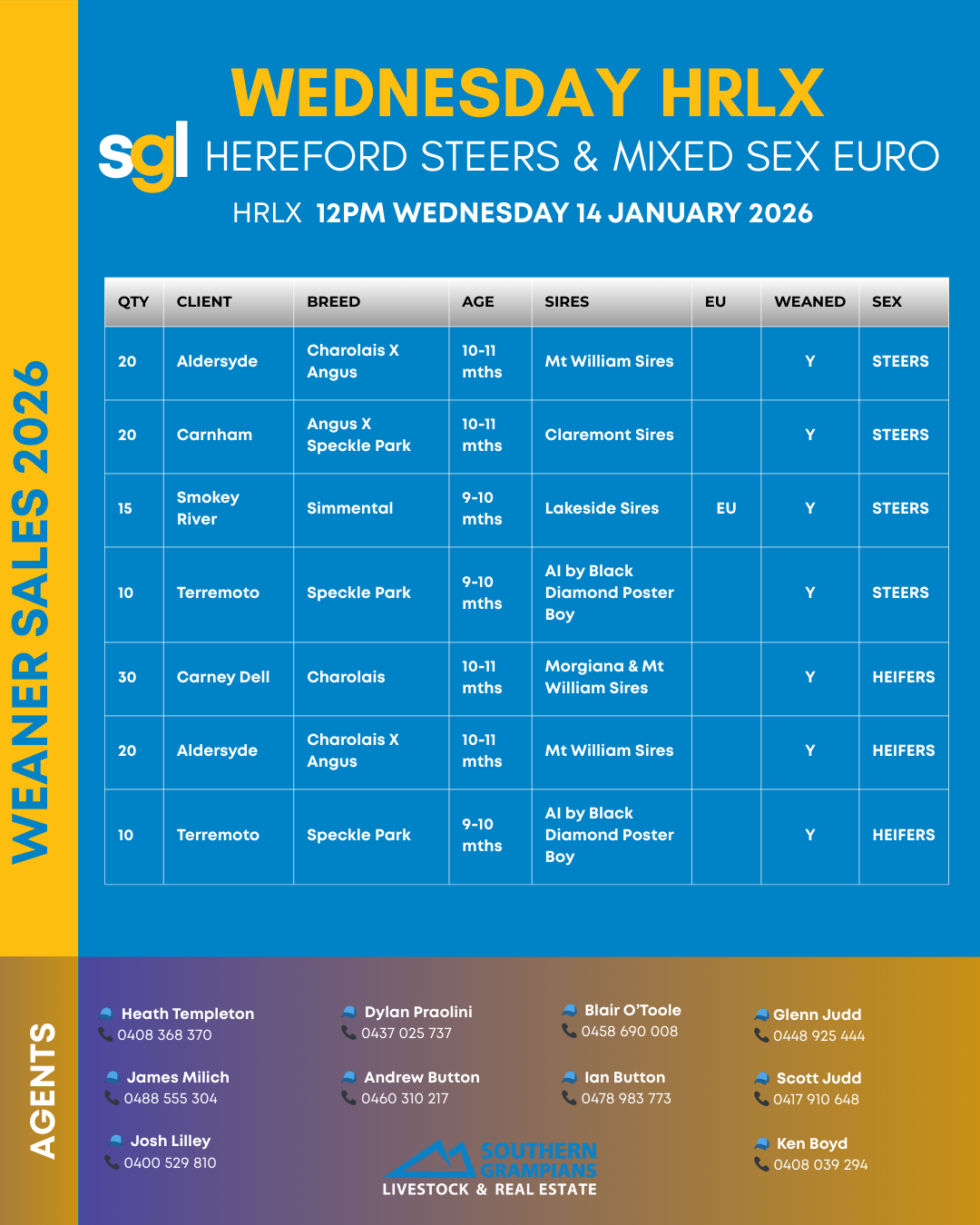 WEANER SALES 2026

WEDNESDAY HRLX

sgl HEREFORD STEERS & MIXED SEX EURO

HRLX 12PM WEDNESDAY 14 JANUARY 2026

| QTY | CLIENT | BREED | AGE | SIRES | EU | WEANED | SEX |
|---|---|---|---|---|---|---|---|
| 20 | Aldersyde | Charolais X Angus | 10-11 mths | Mt William Sires | | Y | STEERS |
| 20 | Carnham | Angus X Speckle Park | 10-11 mths | Claremont Sires | | Y | STEERS |
| 15 | Smokey River | Simmental | 9-10 mths | Lakeside Sires | EU | Y | STEERS |
| 10 | Terremoto | Speckle Park | 9-10 mths | AI by Black Diamond Poster Boy | | Y | STEERS |
| 30 | Carney Dell | Charolais | 10-11 mths | Morgiana & Mt William Sires | | Y | HEIFERS |
| 20 | Aldersyde | Charolais X Angus | 10-11 mths | Mt William Sires | | Y | HEIFERS |
| 10 | Terremoto | Speckle Park | 9-10 mths | AI by Black Diamond Poster Boy | | Y | HEIFERS |

AGENTS

Heath Templeton
0408 368 370

James Milich
0488 555 304

Josh Lilley
0400 529 810

Dylan Praolini
0437 025 737

Andrew Button
0460 310 217

Blair O'Toole
0458 690 008

Ian Button
0478 983 773

Glenn Judd
0448 925 444

Scott Judd
0417 910 648

Ken Boyd
0408 039 294

SOUTHERN GRAMPIANS
LIVESTOCK & REAL ESTATE